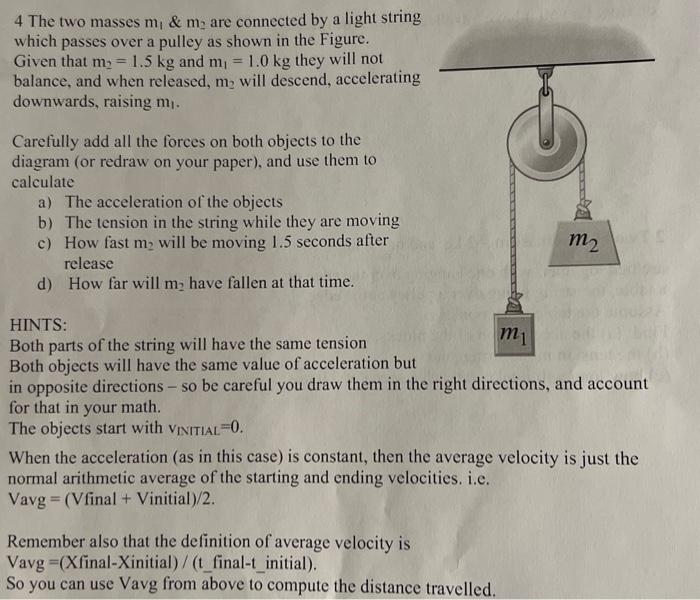 4 The two masses $m_1$ & $m_2$ are connected by a light string which passes over a pulley as shown in the Figure. Given that $m_2 = 1.5$ kg and $m_1 = 1.0$ kg they will not balance, and when released, $m_2$ will descend, accelerating downwards, raising $m_1$.

Carefully add all the forces on both objects to the diagram (or redraw on your paper), and use them to calculate

a) The acceleration of the objects
b) The tension in the string while they are moving
c) How fast $m_2$ will be moving 1.5 seconds after release
d) How far will $m_2$ have fallen at that time.

$m_2$

$m_1$

HINTS:
Both parts of the string will have the same tension
Both objects will have the same value of acceleration but in opposite directions – so be careful you draw them in the right directions, and account for that in your math.
The objects start with $v_{INITIAL}=0$.

When the acceleration (as in this case) is constant, then the average velocity is just the normal arithmetic average of the starting and ending velocities. i.e.
Vavg = (Vfinal + Vinitial)/2.

Remember also that the definition of average velocity is
Vavg =(Xfinal-Xinitial) / (t_final-t_initial).
So you can use Vavg from above to compute the distance travelled.